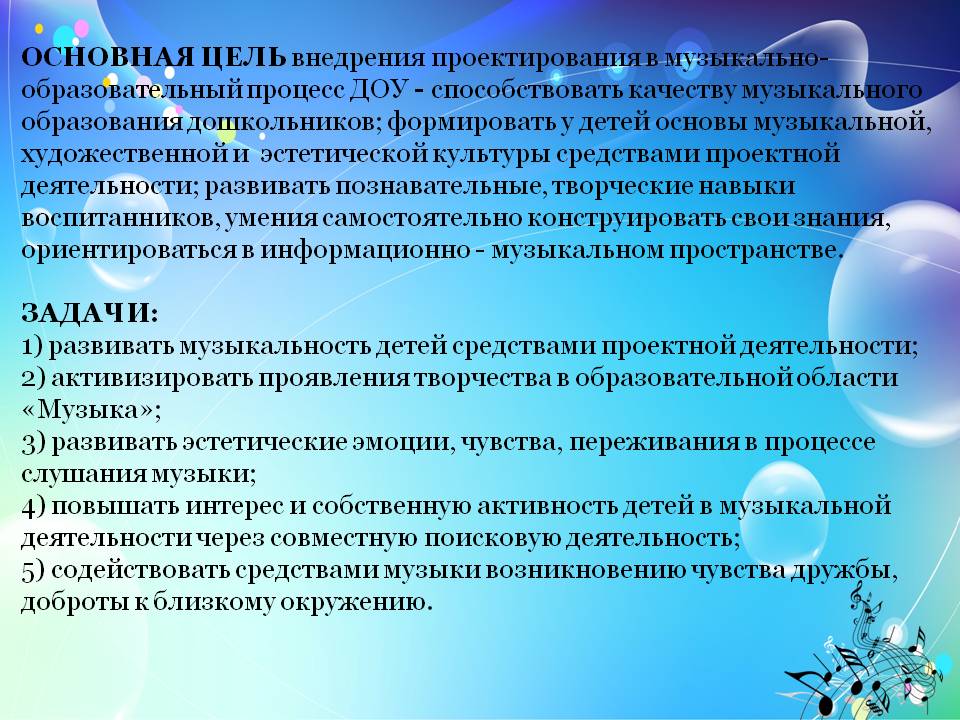 ОСНОВНАЯ ЦЕЛЬ внедрения проектирования в музыкально-образовательный процесс ДОУ - способствовать качеству музыкального образования дошкольников; формировать у детей основы музыкальной, художественной и эстетической культуры средствами проектной деятельности; развивать познавательные, творческие навыки воспитанников, умения самостоятельно конструировать свои знания, ориентироваться в информационно - музыкальном пространстве.

ЗАДАЧИ:
1) развивать музыкальность детей средствами проектной деятельности;
2) активизировать проявления творчества в образовательной области «Музыка»;
3) развивать эстетические эмоции, чувства, переживания в процессе слушания музыки;
4) повышать интерес и собственную активность детей в музыкальной деятельности через совместную поисковую деятельность;
5) содействовать средствами музыки возникновению чувства дружбы, доброты к близкому окружению.